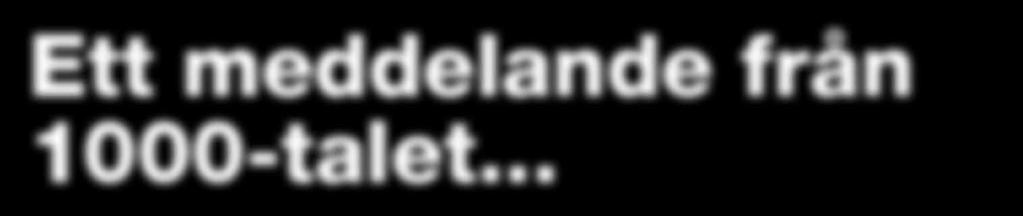 Ett meddelande från 1000-talet...